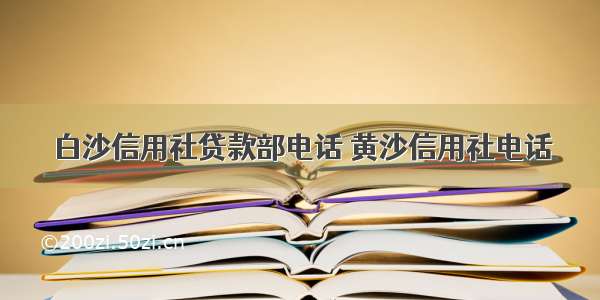 白沙信用社贷款部电话 黄沙信用社电话

©200zi.50zi.cn